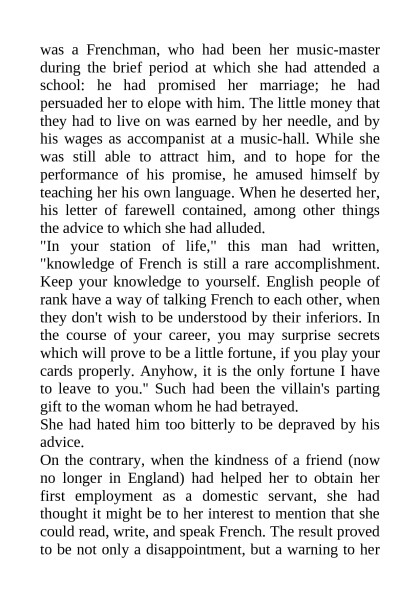 was a Frenchman, who had been her music-master during the brief period at which she had attended a school: he had promised her marriage; he had persuaded her to elope with him. The little money that they had to live on was earned by her needle, and by his wages as accompanist at a music-hall. While she was still able to attract him, and to hope for the performance of his promise, he amused himself by teaching her his own language. When he deserted her, his letter of farewell contained, among other things the advice to which she had alluded.
"In your station of life," this man had written, "knowledge of French is still a rare accomplishment. Keep your knowledge to yourself. English people of rank have a way of talking French to each other, when they don't wish to be understood by their inferiors. In the course of your career, you may surprise secrets which will prove to be a little fortune, if you play your cards properly. Anyhow, it is the only fortune I have to leave to you." Such had been the villain's parting gift to the woman whom he had betrayed.
She had hated him too bitterly to be depraved by his advice.
On the contrary, when the kindness of a friend (now no longer in England) had helped her to obtain her first employment as a domestic servant, she had thought it might be to her interest to mention that she could read, write, and speak French. The result proved to be not only a disappointment, but a warning to her